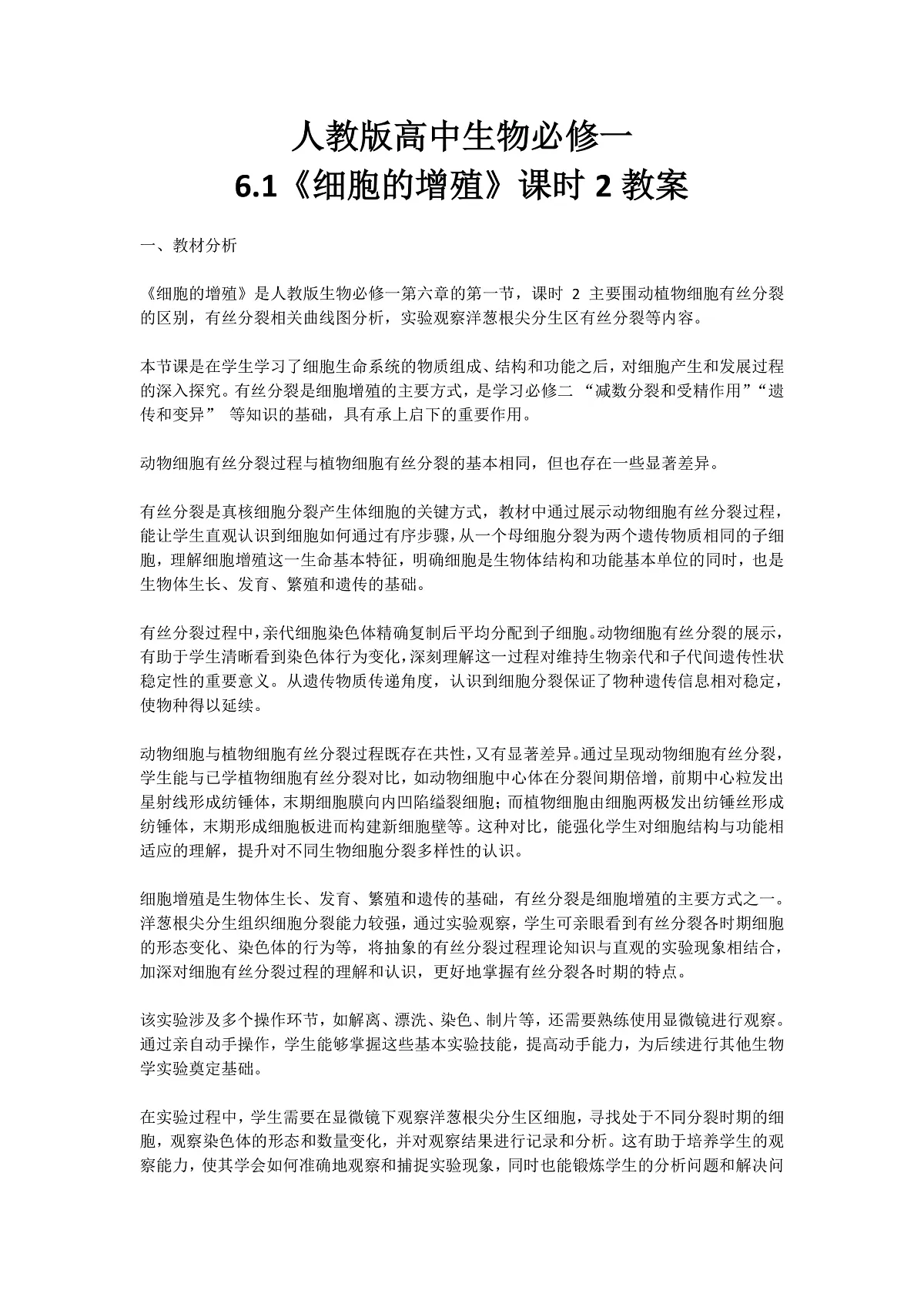 人教版高中生物必修一
6.1《细胞的增殖》课时 2 教案

一、教材分析

《细胞的增殖》是人教版生物必修一第六章的第一节，课时 2 主要围动植物细胞有丝分裂的区别，有丝分裂相关曲线图分析，实验观察洋葱根尖分生区有丝分裂等内容。

本节课是在学生学习了细胞生命系统的物质组成、结构和功能之后，对细胞产生和发展过程的深入探究。有丝分裂是细胞增殖的主要方式，是学习必修二 “减数分裂和受精作用”“遗传和变异” 等知识的基础，具有承上启下的重要作用。

动物细胞有丝分裂过程与植物细胞有丝分裂的基本相同，但也存在一些显著差异。

有丝分裂是真核细胞分裂产生体细胞的关键方式，教材中通过展示动物细胞有丝分裂过程，能让学生直观认识到细胞如何通过有序步骤，从一个母细胞分裂为两个遗传物质相同的子细胞，理解细胞增殖这一生命基本特征，明确细胞是生物体结构和功能基本单位的同时，也是生物体生长、发育、繁殖和遗传的基础。

有丝分裂过程中，亲代细胞染色体精确复制后平均分配到子细胞。动物细胞有丝分裂的展示，有助于学生清晰看到染色体行为变化，深刻理解这一过程对维持生物亲代和子代间遗传性状稳定性的重要意义。从遗传物质传递角度，认识到细胞分裂保证了物种遗传信息相对稳定，使物种得以延续。

动物细胞与植物细胞有丝分裂过程既存在共性，又有显著差异。通过呈现动物细胞有丝分裂，学生能与已学植物细胞有丝分裂对比，如动物细胞中心体在分裂间期倍增，前期中心粒发出星射线形成纺锤体，末期细胞膜向内凹陷缢裂细胞；而植物细胞由细胞两极发出纺锤丝形成纺锤体，末期形成细胞板进而构建新细胞壁等。这种对比，能强化学生对细胞结构与功能相适应的理解，提升对不同生物细胞分裂多样性的认识。

细胞增殖是生物体生长、发育、繁殖和遗传的基础，有丝分裂是细胞增殖的主要方式之一。洋葱根尖分生组织细胞分裂能力较强，通过实验观察，学生可亲眼看到有丝分裂各时期细胞的形态变化、染色体的行为等，将抽象的有丝分裂过程理论知识与直观的实验现象相结合，加深对细胞有丝分裂过程的理解和认识，更好地掌握有丝分裂各时期的特点。

该实验涉及多个操作环节，如解离、漂洗、染色、制片等，还需要熟练使用显微镜进行观察。通过亲自动手操作，学生能够掌握这些基本实验技能，提高动手能力，为后续进行其他生物学实验奠定基础。

在实验过程中，学生需要在显微镜下观察洋葱根尖分生区细胞，寻找处于不同分裂时期的细胞，观察染色体的形态和数量变化，并对观察结果进行记录和分析。这有助于培养学生的观察能力，使其学会如何准确地观察和捕捉实验现象，同时也能锻炼学生的分析问题和解决问